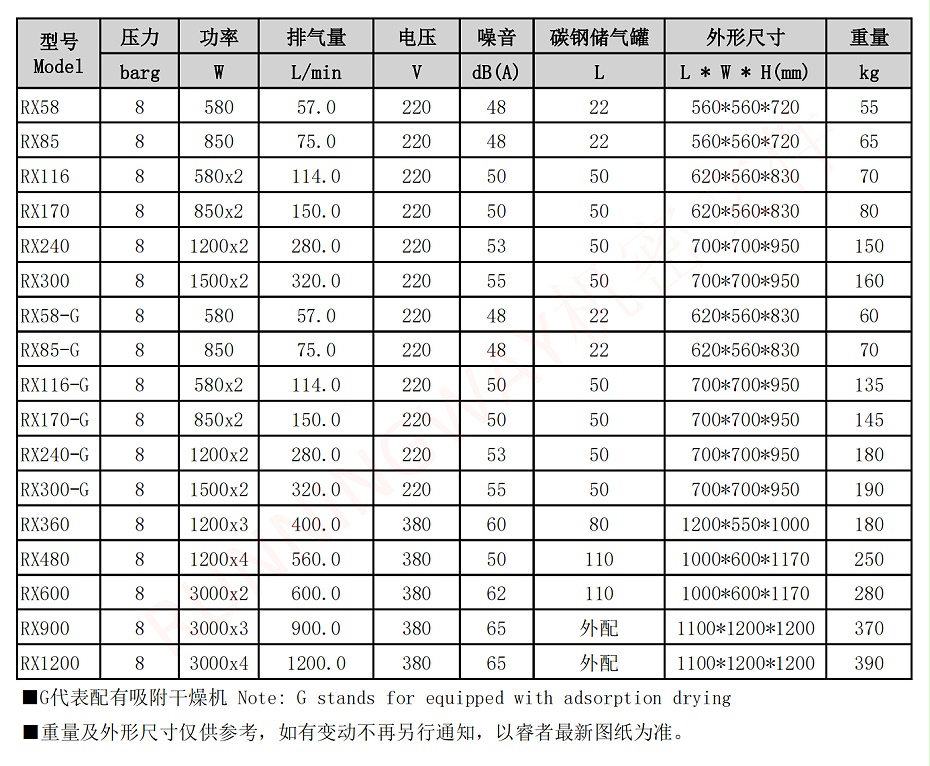 | 型号 Model | 压力 | 功率 | 排气量 | 电压 | 噪音 | 碳钢储气罐 | 外形尺寸 | 重量 |
|---|---|---|---|---|---|---|---|---|
| | barg | W | L/min | V | dB(A) | L | L * W * H(mm) | kg |
| RX58 | 8 | 580 | 57.0 | 220 | 48 | 22 | 560*560*720 | 55 |
| RX85 | 8 | 850 | 75.0 | 220 | 48 | 22 | 560*560*720 | 65 |
| RX116 | 8 | 580x2 | 114.0 | 220 | 50 | 50 | 620*560*830 | 70 |
| RX170 | 8 | 850x2 | 150.0 | 220 | 50 | 50 | 620*560*830 | 80 |
| RX240 | 8 | 1200x2 | 280.0 | 220 | 53 | 50 | 700*700*950 | 150 |
| RX300 | 8 | 1500x2 | 320.0 | 220 | 55 | 50 | 700*700*950 | 160 |
| RX58-G | 8 | 580 | 57.0 | 220 | 48 | 22 | 620*560*830 | 60 |
| RX85-G | 8 | 850 | 75.0 | 220 | 48 | 22 | 620*560*830 | 70 |
| RX116-G | 8 | 580x2 | 114.0 | 220 | 50 | 50 | 700*700*950 | 135 |
| RX170-G | 8 | 850x2 | 150.0 | 220 | 50 | 50 | 700*700*950 | 145 |
| RX240-G | 8 | 1200x2 | 280.0 | 220 | 53 | 50 | 700*700*950 | 180 |
| RX300-G | 8 | 1500x2 | 320.0 | 220 | 55 | 50 | 700*700*950 | 190 |
| RX360 | 8 | 1200x3 | 400.0 | 380 | 60 | 80 | 1200*550*1000 | 180 |
| RX480 | 8 | 1200x4 | 560.0 | 380 | 50 | 110 | 1000*600*1170 | 250 |
| RX600 | 8 | 3000x2 | 600.0 | 380 | 62 | 110 | 1000*600*1170 | 280 |
| RX900 | 8 | 3000x3 | 900.0 | 380 | 65 | 外配 | 1100*1200*1200 | 370 |
| RX1200 | 8 | 3000x4 | 1200.0 | 380 | 65 | 外配 | 1100*1200*1200 | 390 |

■G代表配有吸附干燥机 Note: G stands for equipped with adsorption drying

■重量及外形尺寸仅供参考，如有变动不再另行通知，以睿者最新图纸为准。